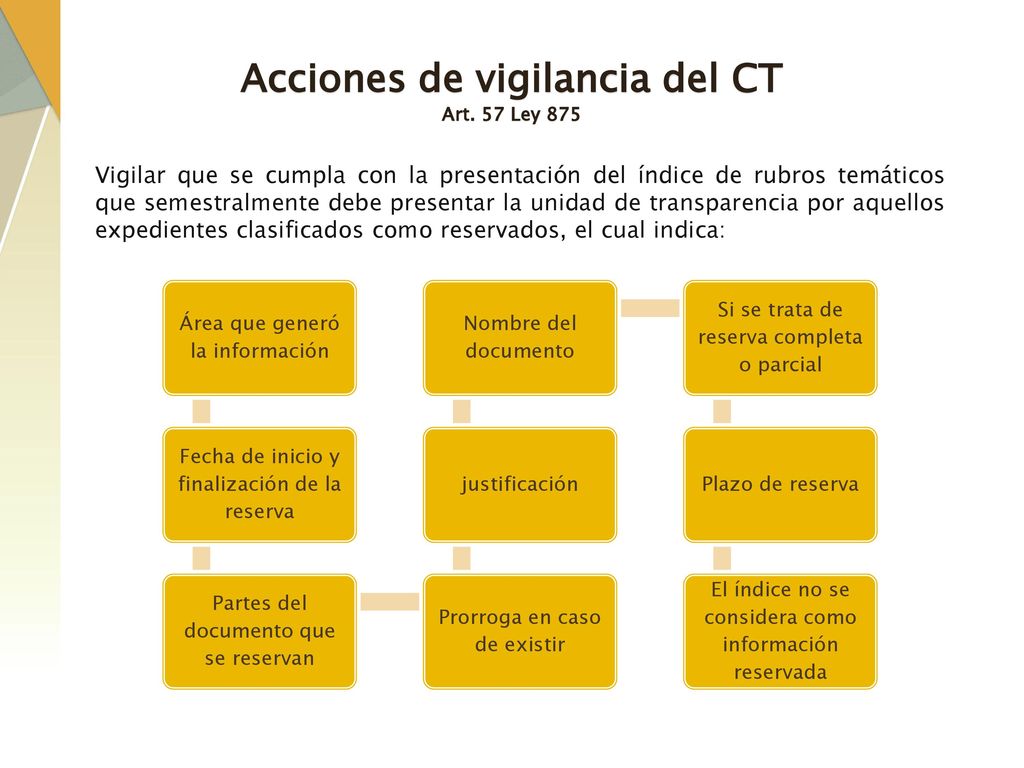 Acciones de vigilancia del CT
Art. 57 Ley 875

Vigilar que se cumpla con la presentación del índice de rubros temáticos que semestralmente debe presentar la unidad de transparencia por aquellos expedientes clasificados como reservados, el cual indica:

Área que generó la información

Fecha de inicio y finalización de la reserva

Partes del documento que se reservan

Prorroga en caso de existir

justificación

Nombre del documento

Si se trata de reserva completa o parcial

Plazo de reserva

El índice no se considera como información reservada